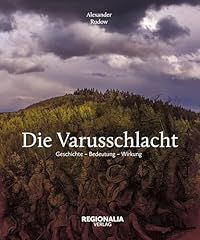 Alexander
Rudow

Die Varusschlacht

Geschichte – Bedeutung – Wirkung

REGIONALIA
VERLAG